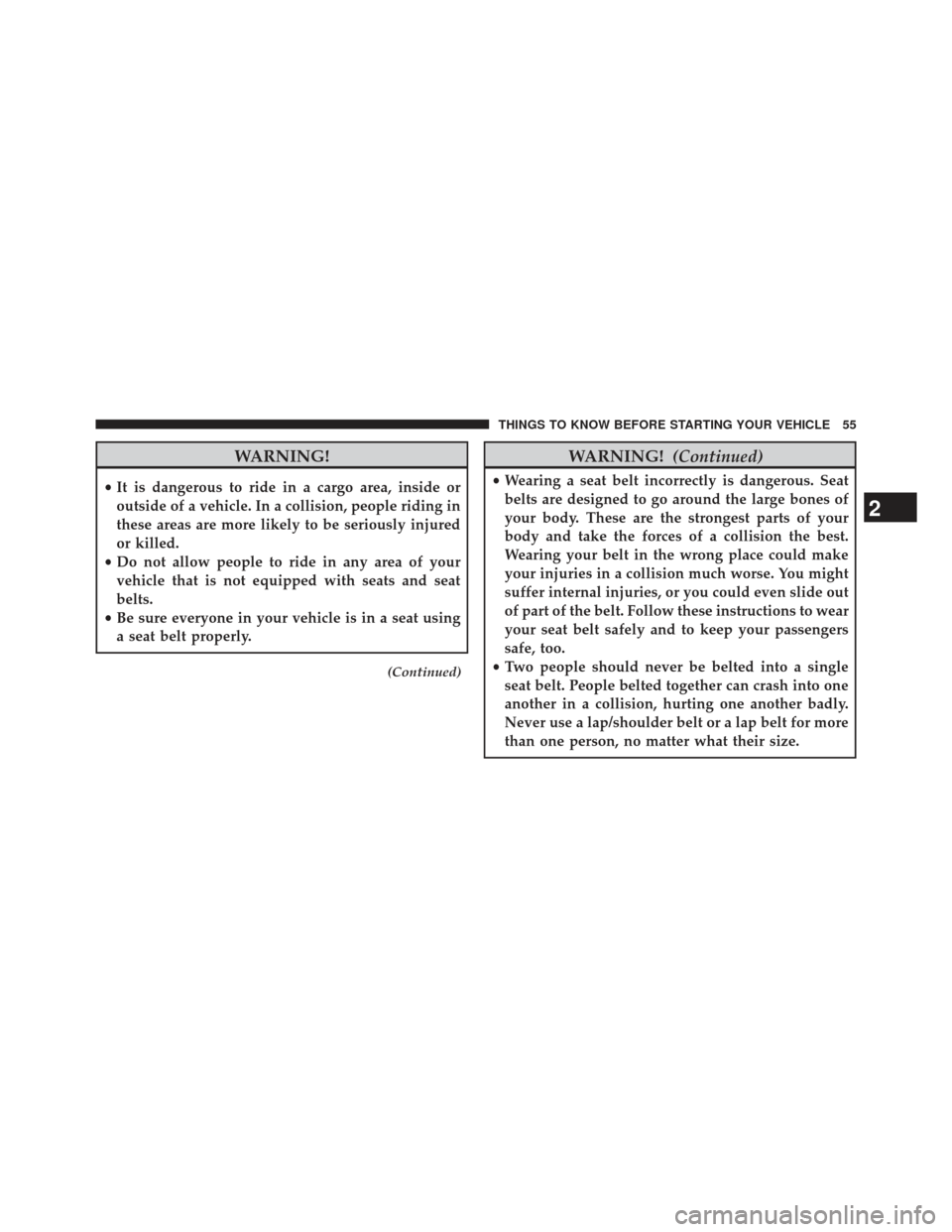 THINGS TO KNOW BEFORE STARTING YOUR VEHICLE 55

WARNING!

• It is dangerous to ride in a cargo area, inside or outside of a vehicle. In a collision, people riding in these areas are more likely to be seriously injured or killed.
• Do not allow people to ride in any area of your vehicle that is not equipped with seats and seat belts.
• Be sure everyone in your vehicle is in a seat using a seat belt properly.

(Continued)

WARNING! (Continued)

• Wearing a seat belt incorrectly is dangerous. Seat belts are designed to go around the large bones of your body. These are the strongest parts of your body and take the forces of a collision the best. Wearing your belt in the wrong place could make your injuries in a collision much worse. You might suffer internal injuries, or you could even slide out of part of the belt. Follow these instructions to wear your seat belt safely and to keep your passengers safe, too.
• Two people should never be belted into a single seat belt. People belted together can crash into one another in a collision, hurting one another badly. Never use a lap/shoulder belt or a lap belt for more than one person, no matter what their size.

2

carmanualsonline.info